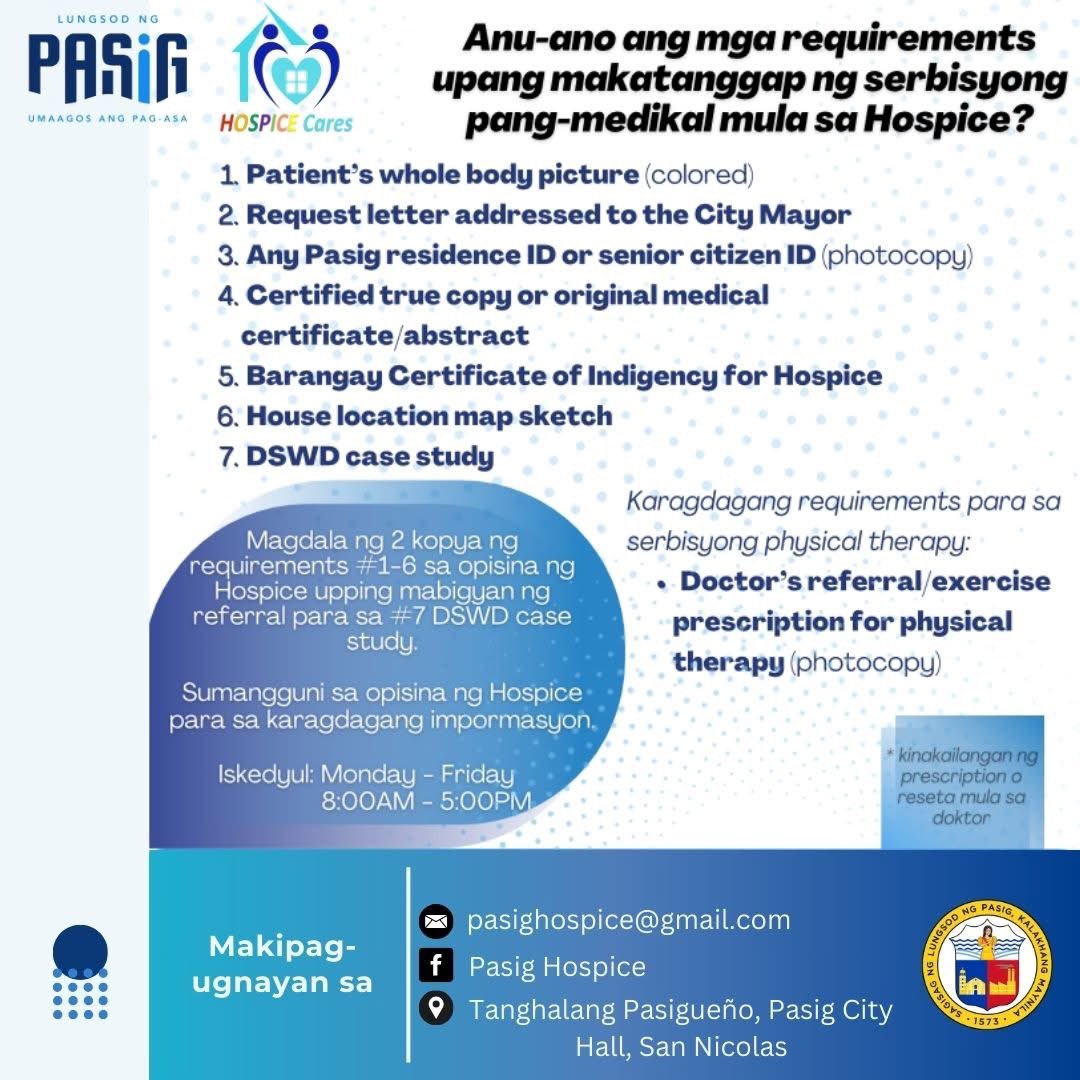 LUNGSOD NG
PASIG
UMAAGOS ANG PAG-ASA

HOSPICE Cares

Anu-ano ang mga requirements upang makatanggap ng serbisyong pang-medikal mula sa Hospice?

1. Patient's whole body picture (colored)
2. Request letter addressed to the City Mayor
3. Any Pasig residence ID or senior citizen ID (photocopy)
4. Certified true copy or original medical certificate/abstract
5. Barangay Certificate of Indigency for Hospice
6. House location map sketch
7. DSWD case study

Magdala ng 2 kopya ng requirements #1-6 sa opisina ng Hospice upping mabigyan ng referral para sa #7 DSWD case study.

Sumangguni sa opisina ng Hospice para sa karagdagang impormasyon.

Iskedyul: Monday - Friday
8:00AM - 5:00PM

Karagdagang requirements para sa serbisyong physical therapy:
• Doctor's referral/exercise prescription for physical therapy (photocopy)

* kinakailangan ng prescription o reseta mula sa doktor

Makipag-ugnayan sa

pasighospice@gmail.com
Pasig Hospice
Tanghalang Pasigueño, Pasig City Hall, San Nicolas

SAGISAG NG LUNGSOD NG PASIG, KALAKHANG MAYNILA
1573